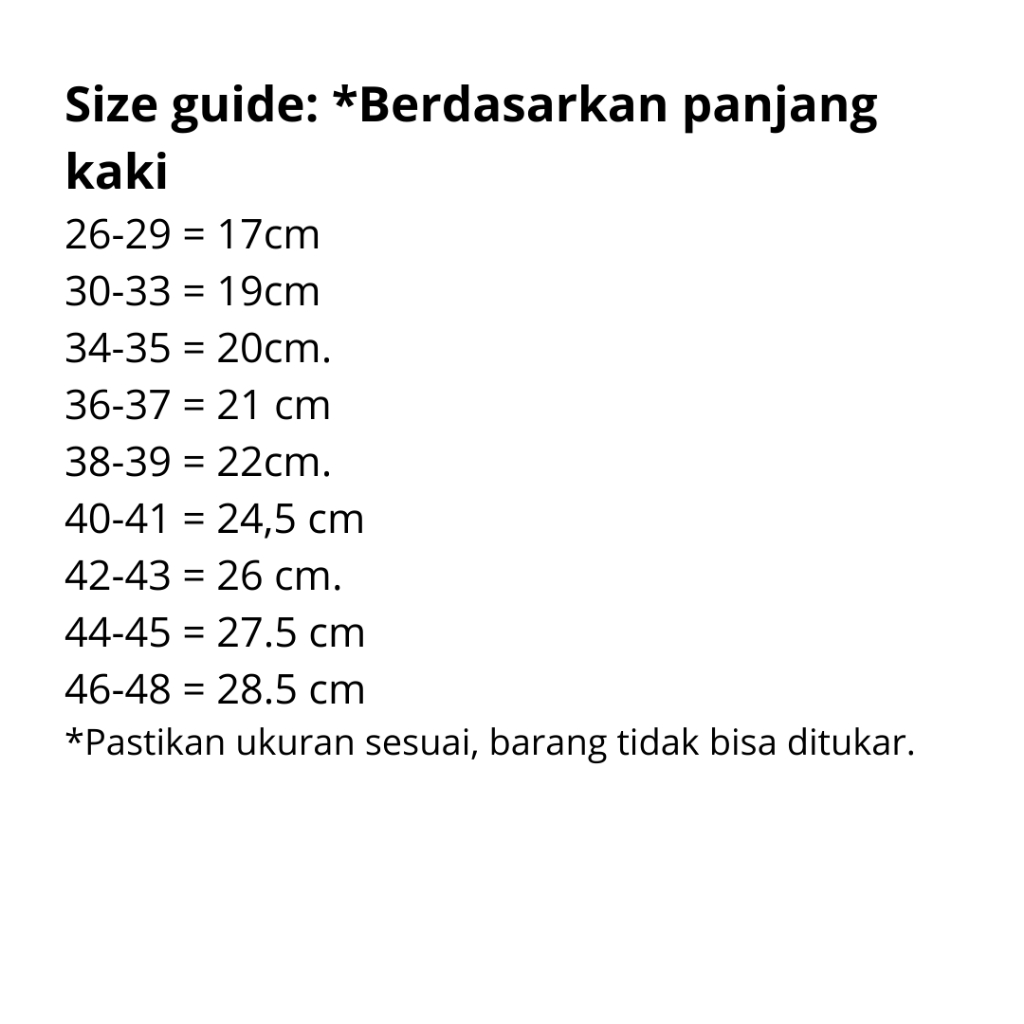 Size guide: *Berdasarkan panjang kaki
26-29 = 17cm
30-33 = 19cm
34-35 = 20cm.
36-37 = 21 cm
38-39 = 22cm.
40-41 = 24,5 cm
42-43 = 26 cm.
44-45 = 27.5 cm
46-48 = 28.5 cm
*Pastikan ukuran sesuai, barang tidak bisa ditukar.